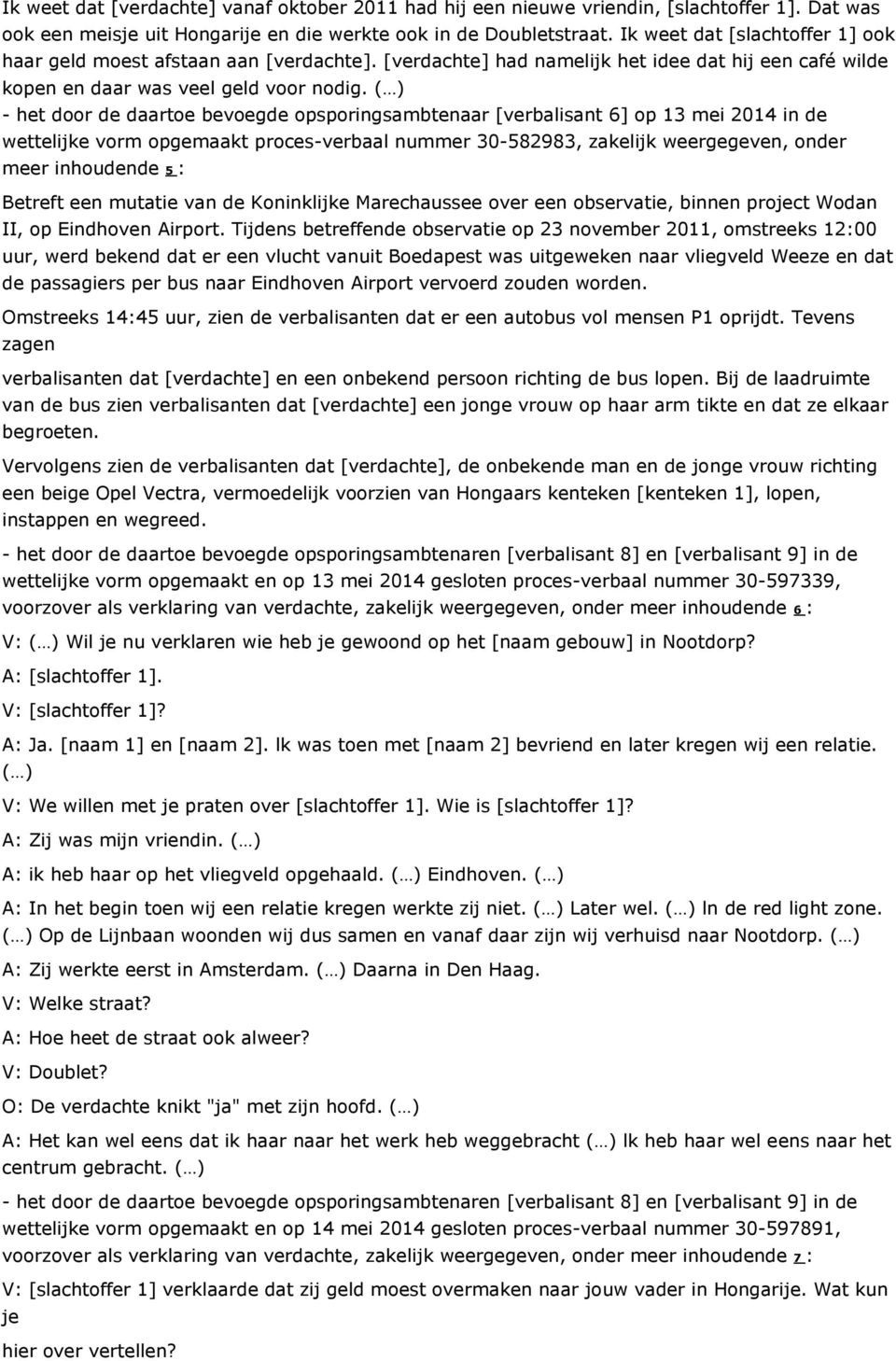 Ik weet dat [verdachte] vanaf oktober 2011 had hij een nieuwe vriendin, [slachtoffer 1]. Dat was ook een meisje uit Hongarije en die werkte ook in de Doubletstraat. Ik weet dat [slachtoffer 1] ook haar geld moest afstaan aan [verdachte]. [verdachte] had namelijk het idee dat hij een café wilde kopen en daar was veel geld voor nodig. (…)
- het door de daartoe bevoegde opsporingsambtenaar [verbalisant 6] op 13 mei 2014 in de wettelijke vorm opgemaakt proces-verbaal nummer 30-582983, zakelijk weergegeven, onder meer inhoudende 5 :

Betreft een mutatie van de Koninklijke Marechaussee over een observatie, binnen project Wodan II, op Eindhoven Airport. Tijdens betreffende observatie op 23 november 2011, omstreeks 12:00 uur, werd bekend dat er een vlucht vanuit Boedapest was uitgeweken naar vliegveld Weeze en dat de passagiers per bus naar Eindhoven Airport vervoerd zouden worden.

Omstreeks 14:45 uur, zien de verbalisanten dat er een autobus vol mensen P1 oprijdt. Tevens zagen

verbalisanten dat [verdachte] en een onbekend persoon richting de bus lopen. Bij de laadruimte van de bus zien verbalisanten dat [verdachte] een jonge vrouw op haar arm tikte en dat ze elkaar begroeten.

Vervolgens zien de verbalisanten dat [verdachte], de onbekende man en de jonge vrouw richting een beige Opel Vectra, vermoedelijk voorzien van Hongaars kenteken [kenteken 1], lopen, instappen en wegreed.

- het door de daartoe bevoegde opsporingsambtenaren [verbalisant 8] en [verbalisant 9] in de wettelijke vorm opgemaakt en op 13 mei 2014 gesloten proces-verbaal nummer 30-597339, voorzover als verklaring van verdachte, zakelijk weergegeven, onder meer inhoudende 6 :

V: (…) Wil je nu verklaren wie heb je gewoond op het [naam gebouw] in Nootdorp?

A: [slachtoffer 1].

V: [slachtoffer 1]?

A: Ja. [naam 1] en [naam 2]. Ik was toen met [naam 2] bevriend en later kregen wij een relatie. (…)

V: We willen met je praten over [slachtoffer 1]. Wie is [slachtoffer 1]?

A: Zij was mijn vriendin. (…)

A: ik heb haar op het vliegveld opgehaald. (…) Eindhoven. (…)

A: In het begin toen wij een relatie kregen werkte zij niet. (…) Later wel. (…) In de red light zone. (…) Op de Lijnbaan woonden wij dus samen en vanaf daar zijn wij verhuisd naar Nootdorp. (…)

A: Zij werkte eerst in Amsterdam. (…) Daarna in Den Haag.

V: Welke straat?

A: Hoe heet de straat ook alweer?

V: Doublet?

O: De verdachte knikt "ja" met zijn hoofd. (…)

A: Het kan wel eens dat ik haar naar het werk heb weggebracht (…) Ik heb haar wel eens naar het centrum gebracht. (…)

- het door de daartoe bevoegde opsporingsambtenaren [verbalisant 8] en [verbalisant 9] in de wettelijke vorm opgemaakt en op 14 mei 2014 gesloten proces-verbaal nummer 30-597891, voorzover als verklaring van verdachte, zakelijk weergegeven, onder meer inhoudende 7 :

V: [slachtoffer 1] verklaarde dat zij geld moest overmaken naar jouw vader in Hongarije. Wat kun je

hier over vertellen?